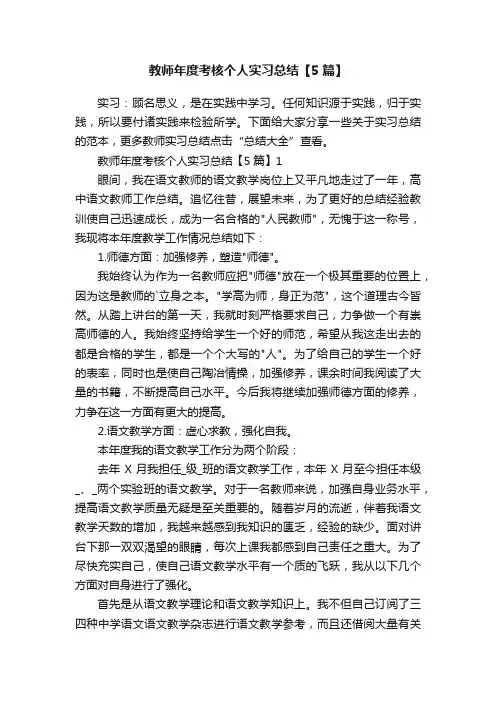 教师年度考核个人实习总结【5篇】

实习：顾名思义，是在实践中学习。任何知识源于实践，归于实践，所以要付诸实践来检验所学。下面给大家分享一些关于实习总结的范本，更多教师实习总结点击“总结大全”查看。

教师年度考核个人实习总结【5篇】1

眼间，我在语文教师的语文教学岗位上又平凡地走过了一年，高中语文教师工作总结。追忆往昔，展望未来，为了更好的总结经验教训使自己迅速成长，成为一名合格的"人民教师"，无愧于这一称号，我现将本年度教学工作情况总结如下：

1.师德方面：加强修养，塑造"师德"。

我始终认为作为一名教师应把"师德"放在一个极其重要的位置上，因为这是教师的`立身之本。"学高为师，身正为范"，这个道理古今皆然。从踏上讲台的第一天，我就时刻严格要求自己，力争做一个有崇高师德的人。我始终坚持给学生一个好的师范，希望从我这走出去的都是合格的学生，都是一个个大写的"人"。为了给自己的学生一个好的表率，同时也是使自己陶冶情操，加强修养，课余时间我阅读了大量的书籍，不断提高自己水平。今后我将继续加强师德方面的修养，力争在这一方面有更大的提高。

2.语文教学方面：虚心求教，强化自我。

本年度我的语文教学工作分为两个阶段：

去年 X 月我担任_级_班的语文教学工作，本年 X 月至今担任本级_、_两个实验班的语文教学。对于一名教师来说，加强自身业务水平，提高语文教学质量无疑是至关重要的。随着岁月的流逝，伴着我语文教学天数的增加，我越来越感到我知识的匮乏，经验的缺少。面对讲台下那一双双渴望的眼睛，每次上课我都感到自己责任之重大。为了尽快充实自己，使自己语文教学水平有一个质的飞跃，我从以下几个方面对自身进行了强化。

首先是从语文教学理论和语文教学知识上。我不但自己订阅了三四种中学语文语文教学杂志进行语文教学参考，而且还借阅大量有关